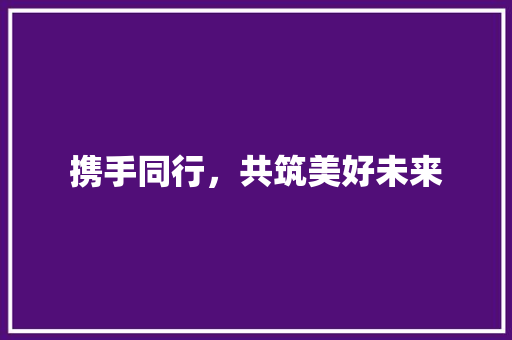 携手同行，共筑美好未来